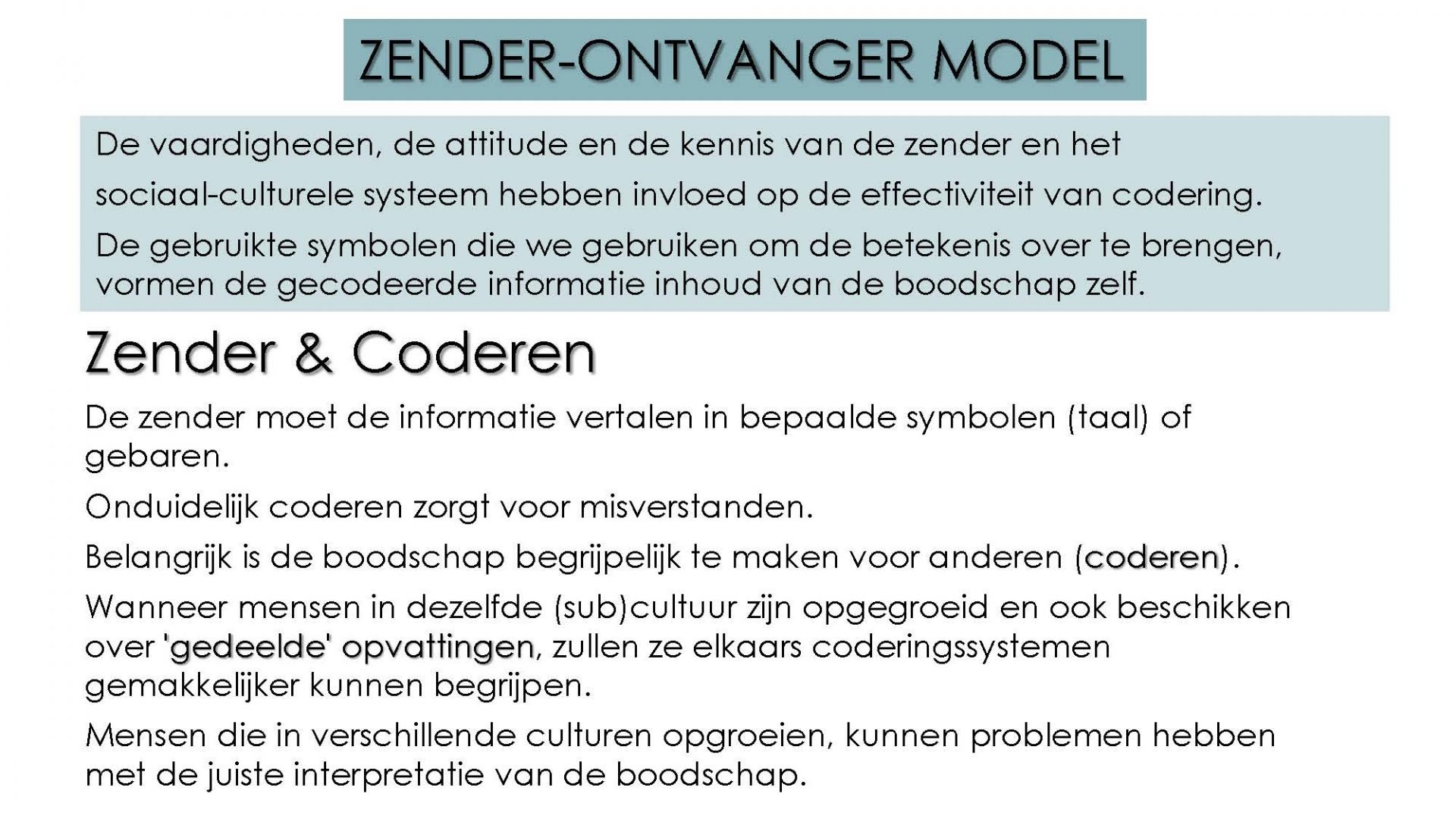 ZENDER-ONTVANGER MODEL

De vaardigheden, de attitude en de kennis van de zender en het sociaal-culturele systeem hebben invloed op de effectiviteit van codering.

De gebruikte symbolen die we gebruiken om de betekenis over te brengen, vormen de gecodeerde informatie inhoud van de boodschap zelf.

Zender & Coderen

De zender moet de informatie vertalen in bepaalde symbolen (taal) of gebaren.

Onduidelijk coderen zorgt voor misverstanden.

Belangrijk is de boodschap begrijpelijk te maken voor anderen (coderen).

Wanneer mensen in dezelfde (sub)cultuur zijn opgegroeid en ook beschikken over 'gedeelde' opvattingen, zullen ze elkaars coderingssystemen gemakkelijker kunnen begrijpen.

Mensen die in verschillende culturen opgroeien, kunnen problemen hebben met de juiste interpretatie van de boodschap.